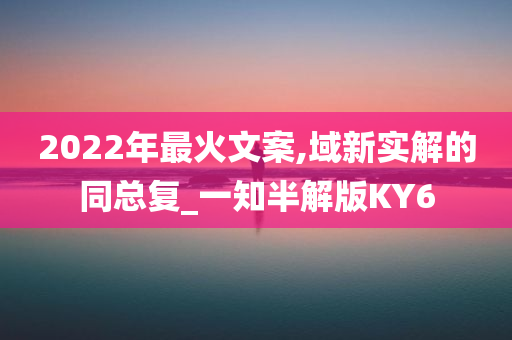 2022年最火文案,域新实解的同总复_一知半解版KY6